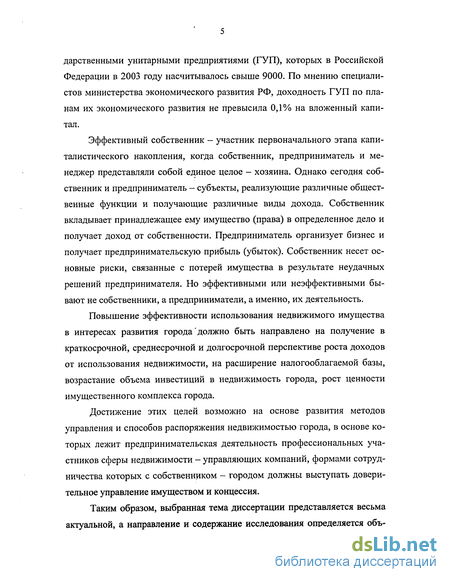 5

дарственными унитарными предприятиями (ГУП), которых в Российской Федерации в 2003 году насчитывалось свыше 9000. По мнению специалистов министерства экономического развития РФ, доходность ГУП по планам их экономического развития не превысила 0,1% на вложенный капитал.

Эффективный собственник – участник первоначального этапа капиталистического накопления, когда собственник, предприниматель и менеджер представляли собой единое целое – хозяина. Однако сегодня собственник и предприниматель – субъекты, реализующие различные общественные функции и получающие различные виды дохода. Собственник вкладывает принадлежащее ему имущество (права) в определенное дело и получает доход от собственности. Предприниматель организует бизнес и получает предпринимательскую прибыль (убыток). Собственник несет основные риски, связанные с потерей имущества в результате неудачных решений предпринимателя. Но эффективными или неэффективными бывают не собственники, а предприниматели, а именно, их деятельность.

Повышение эффективности использования недвижимого имущества в интересах развития города должно быть направлено на получение в краткосрочной, среднесрочной и долгосрочной перспективе роста доходов от использования недвижимости, на расширение налогооблагаемой базы, возрастание объема инвестиций в недвижимость города, рост ценности имущественного комплекса города.

Достижение этих целей возможно на основе развития методов управления и способов распоряжения недвижимостью города, в основе которых лежит предпринимательская деятельность профессиональных участников сферы недвижимости – управляющих компаний, формами сотрудничества которых с собственником – городом должны выступать доверительное управление имуществом и концессия.

Таким образом, выбранная тема диссертации представляется весьма актуальной, а направление и содержание исследования определяется объ-

dsLib.net
библиотека диссертаций